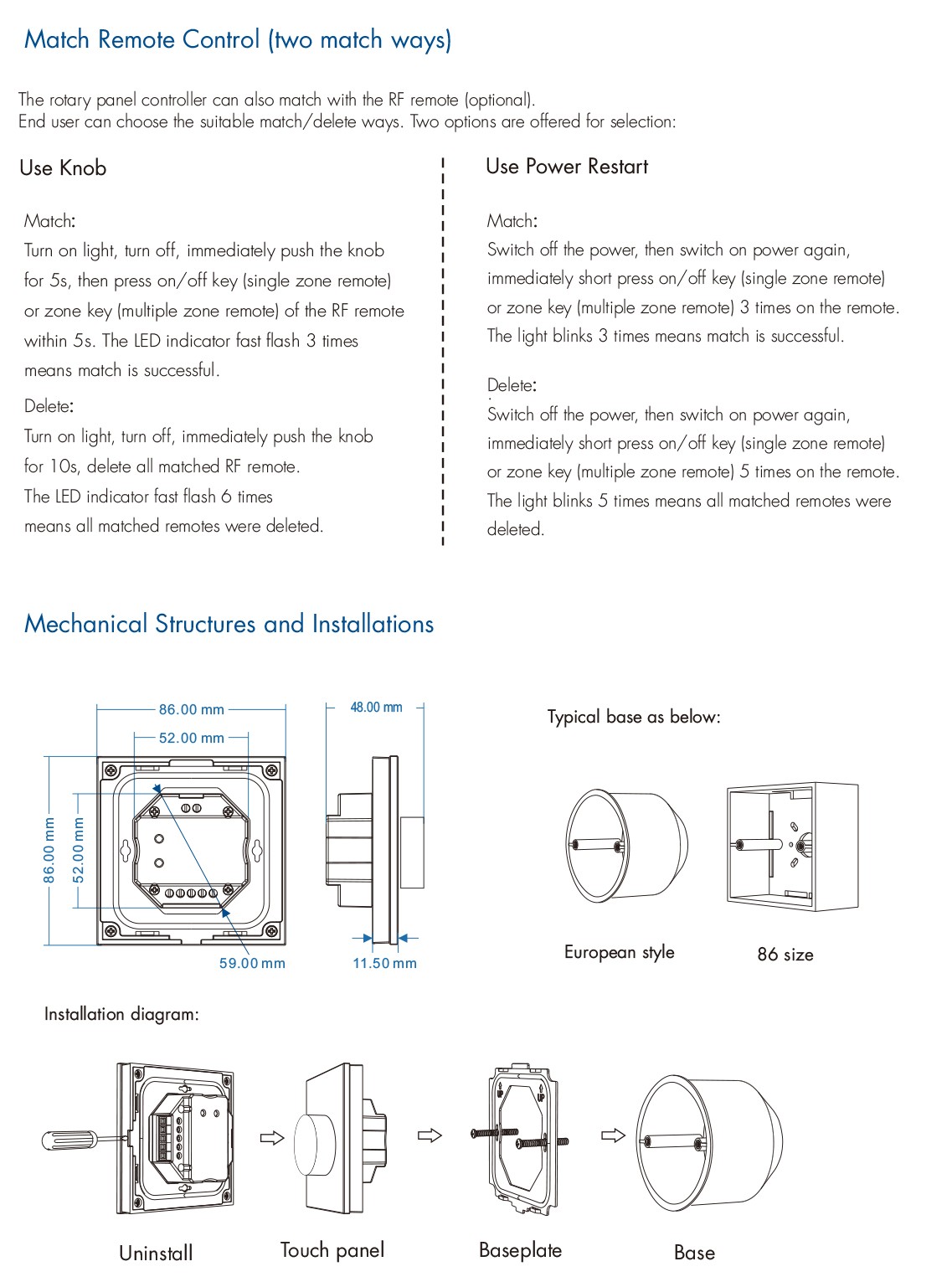 Match Remote Control (two match ways)

The rotary panel controller can also match with the RF remote (optional).
End user can choose the suitable match/delete ways. Two options are offered for selection:

Use Knob

Match:
Turn on light, turn off, immediately push the knob for 5s, then press on/off key (single zone remote) or zone key (multiple zone remote) of the RF remote within 5s. The LED indicator fast flash 3 times means match is successful.

Delete:
Turn on light, turn off, immediately push the knob for 10s, delete all matched RF remote.
The LED indicator fast flash 6 times means all matched remotes were deleted.

Use Power Restart

Match:
Switch off the power, then switch on power again, immediately short press on/off key (single zone remote) or zone key (multiple zone remote) 3 times on the remote.
The light blinks 3 times means match is successful.

Delete:
Switch off the power, then switch on power again, immediately short press on/off key (single zone remote) or zone key (multiple zone remote) 5 times on the remote.
The light blinks 5 times means all matched remotes were deleted.

Mechanical Structures and Installations

86.00 mm
52.00 mm
86.00 mm
52.00 mm
59.00 mm
48.00 mm
11.50 mm

Typical base as below:

European style
86 size

Installation diagram:

Uninstall
Touch panel
Baseplate
Base